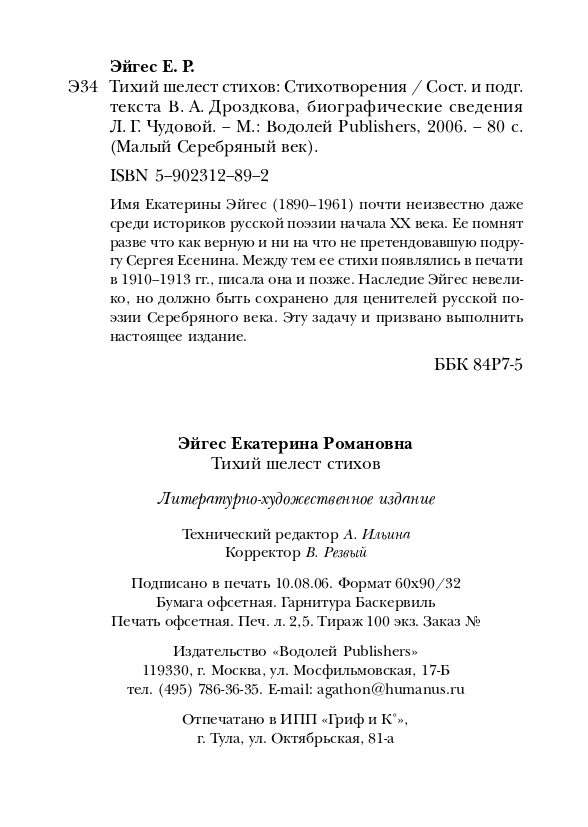 Эйгес Е. Р.
Э34 Тихий шелест стихов: Стихотворения / Сост. и подг. текста В. А. Дроздкова, биографические сведения Л. Г. Чудовой. – М.: Водолей Publishers, 2006. – 80 с. (Малый Серебряный век).

ISBN 5–902312–89–2

Имя Екатерины Эйгес (1890–1961) почти неизвестно даже среди историков русской поэзии начала XX века. Ее помнят разве что как верную и ни на что не претендовавшую подругу Сергея Есенина. Между тем ее стихи появлялись в печати в 1910–1913 гг., писала она и позже. Наследие Эйгес невелико, но должно быть сохранено для ценителей русской поэзии Серебряного века. Эту задачу и призвано выполнить настоящее издание.

ББК 84Р7-5

Эйгес Екатерина Романовна
Тихий шелест стихов

Литературно-художественное издание

Технический редактор А. Ильина
Корректор В. Резвый

Подписано в печать 10.08.06. Формат 60х90/32
Бумага офсетная. Гарнитура Баскервиль
Печать офсетная. Печ. л. 2,5. Тираж 100 экз. Заказ №

Издательство «Водолей Publishers»
119330, г. Москва, ул. Мосфильмовская, 17-Б
тел. (495) 786-36-35. E-mail: agathon@humanus.ru

Отпечатано в ИПП «Гриф и К°»,
г. Тула, ул. Октябрьская, 81-а